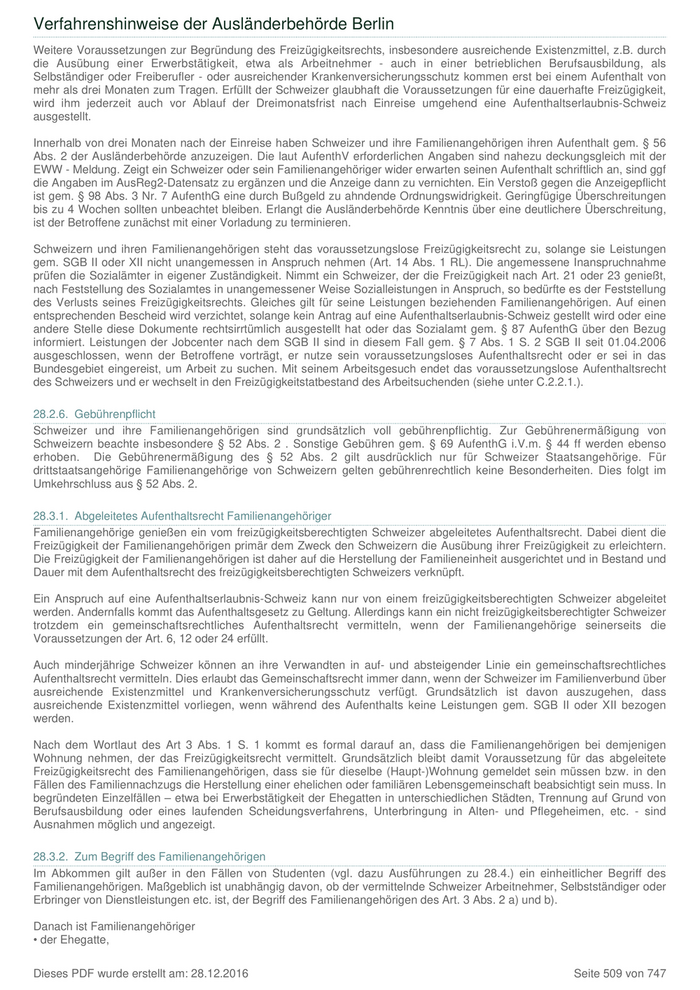 Verfahrenshinweise der Ausländerbehörde Berlin

Weitere Voraussetzungen zur Begründung des Freizügigkeitsrechts, insbesondere ausreichende Existenzmittel, z.B. durch die Ausübung einer Erwerbstätigkeit, etwa als Arbeitnehmer - auch in einer betrieblichen Berufsausbildung, als Selbständiger oder Freiberufler - oder ausreichender Krankenversicherungsschutz kommen erst bei einem Aufenthalt von mehr als drei Monaten zum Tragen. Erfüllt der Schweizer glaubhaft die Voraussetzungen für eine dauerhafte Freizügigkeit, wird ihm jederzeit auch vor Ablauf der Dreimonatsfrist nach Einreise umgehend eine Aufenthaltserlaubnis-Schweiz ausgestellt.

Innerhalb von drei Monaten nach der Einreise haben Schweizer und ihre Familienangehörigen ihren Aufenthalt gem. § 56 Abs. 2 der Ausländerbehörde anzuzeigen. Die laut AufenthV erforderlichen Angaben sind nahezu deckungsgleich mit der EWW - Meldung. Zeigt ein Schweizer oder sein Familienangehöriger wider erwarten seinen Aufenthalt schriftlich an, sind ggf die Angaben im AusReg2-Datensatz zu ergänzen und die Anzeige dann zu vernichten. Ein Verstoß gegen die Anzeigepflicht ist gem. § 98 Abs. 3 Nr. 7 AufenthG eine durch Bußgeld zu ahndende Ordnungswidrigkeit. Geringfügige Überschreitungen bis zu 4 Wochen sollten unbeachtet bleiben. Erlangt die Ausländerbehörde Kenntnis über eine deutlichere Überschreitung, ist der Betroffene zunächst mit einer Vorladung zu terminieren.

Schweizern und ihren Familienangehörigen steht das voraussetzungslose Freizügigkeitsrecht zu, solange sie Leistungen gem. SGB II oder XII nicht unangemessen in Anspruch nehmen (Art. 14 Abs. 1 RL). Die angemessene Inanspruchnahme prüfen die Sozialämter in eigener Zuständigkeit. Nimmt ein Schweizer, der die Freizügigkeit nach Art. 21 oder 23 genießt, nach Feststellung des Sozialamtes in unangemessener Weise Sozialleistungen in Anspruch, so bedürfte es der Feststellung des Verlusts seines Freizügigkeitsrechts. Gleiches gilt für seine Leistungen beziehenden Familienangehörigen. Auf einen entsprechenden Bescheid wird verzichtet, solange kein Antrag auf eine Aufenthaltserlaubnis-Schweiz gestellt wird oder eine andere Stelle diese Dokumente rechtsirrtümlich ausgestellt hat oder das Sozialamt gem. § 87 AufenthG über den Bezug informiert. Leistungen der Jobcenter nach dem SGB II sind in diesem Fall gem. § 7 Abs. 1 S. 2 SGB II seit 01.04.2006 ausgeschlossen, wenn der Betroffene vorträgt, er nutze sein voraussetzungsloses Aufenthaltsrecht oder er sei in das Bundesgebiet eingereist, um Arbeit zu suchen. Mit seinem Arbeitsgesuch endet das voraussetzungslose Aufenthaltsrecht des Schweizers und er wechselt in den Freizügigkeitstatbestand des Arbeitsuchenden (siehe unter C.2.2.1.).

28.2.6. Gebührenpflicht

Schweizer und ihre Familienangehörigen sind grundsätzlich voll gebührenpflichtig. Zur Gebührenermäßigung von Schweizern beachte insbesondere § 52 Abs. 2 . Sonstige Gebühren gem. § 69 AufenthG i.V.m. § 44 ff werden ebenso erhoben. Die Gebührenermäßigung des § 52 Abs. 2 gilt ausdrücklich nur für Schweizer Staatsangehörige. Für drittstaatsangehörige Familienangehörige von Schweizern gelten gebührenrechtlich keine Besonderheiten. Dies folgt im Umkehrschluss aus § 52 Abs. 2.

28.3.1. Abgeleitetes Aufenthaltsrecht Familienangehöriger

Familienangehörige genießen ein vom freizügigkeitsberechtigten Schweizer abgeleitetes Aufenthaltsrecht. Dabei dient die Freizügigkeit der Familienangehörigen primär dem Zweck den Schweizern die Ausübung ihrer Freizügigkeit zu erleichtern. Die Freizügigkeit der Familienangehörigen ist daher auf die Herstellung der Familieneinheit ausgerichtet und in Bestand und Dauer mit dem Aufenthaltsrecht des freizügigkeitsberechtigten Schweizers verknüpft.

Ein Anspruch auf eine Aufenthaltserlaubnis-Schweiz kann nur von einem freizügigkeitsberechtigten Schweizer abgeleitet werden. Andernfalls kommt das Aufenthaltsgesetz zu Geltung. Allerdings kann ein nicht freizügigkeitsberechtigter Schweizer trotzdem ein gemeinschaftsrechtliches Aufenthaltsrecht vermitteln, wenn der Familienangehörige seinerseits die Voraussetzungen der Art. 6, 12 oder 24 erfüllt.

Auch minderjährige Schweizer können an ihre Verwandten in auf- und absteigender Linie ein gemeinschaftsrechtliches Aufenthaltsrecht vermitteln. Dies erlaubt das Gemeinschaftsrecht immer dann, wenn der Schweizer im Familienverbund über ausreichende Existenzmittel und Krankenversicherungsschutz verfügt. Grundsätzlich ist davon auszugehen, dass ausreichende Existenzmittel vorliegen, wenn während des Aufenthalts keine Leistungen gem. SGB II oder XII bezogen werden.

Nach dem Wortlaut des Art 3 Abs. 1 S. 1 kommt es formal darauf an, dass die Familienangehörigen bei demjenigen Wohnung nehmen, der das Freizügigkeitsrecht vermittelt. Grundsätzlich bleibt damit Voraussetzung für das abgeleitete Freizügigkeitsrecht des Familienangehörigen, dass sie für dieselbe (Haupt-)Wohnung gemeldet sein müssen bzw. in den Fällen des Familiennachzugs die Herstellung einer ehelichen oder familiären Lebensgemeinschaft beabsichtigt sein muss. In begründeten Einzelfällen – etwa bei Erwerbstätigkeit der Ehegatten in unterschiedlichen Städten, Trennung auf Grund von Berufsausbildung oder eines laufenden Scheidungsverfahrens, Unterbringung in Alten- und Pflegeheimen, etc. - sind Ausnahmen möglich und angezeigt.

28.3.2. Zum Begriff des Familienangehörigen

Im Abkommen gilt außer in den Fällen von Studenten (vgl. dazu Ausführungen zu 28.4.) ein einheitlicher Begriff des Familienangehörigen. Maßgeblich ist unabhängig davon, ob der vermittelnde Schweizer Arbeitnehmer, Selbstständiger oder Erbringer von Dienstleistungen etc. ist, der Begriff des Familienangehörigen des Art. 3 Abs. 2 a) und b).

Danach ist Familienangehöriger
• der Ehegatte,

Dieses PDF wurde erstellt am: 28.12.2016

Seite 509 von 747